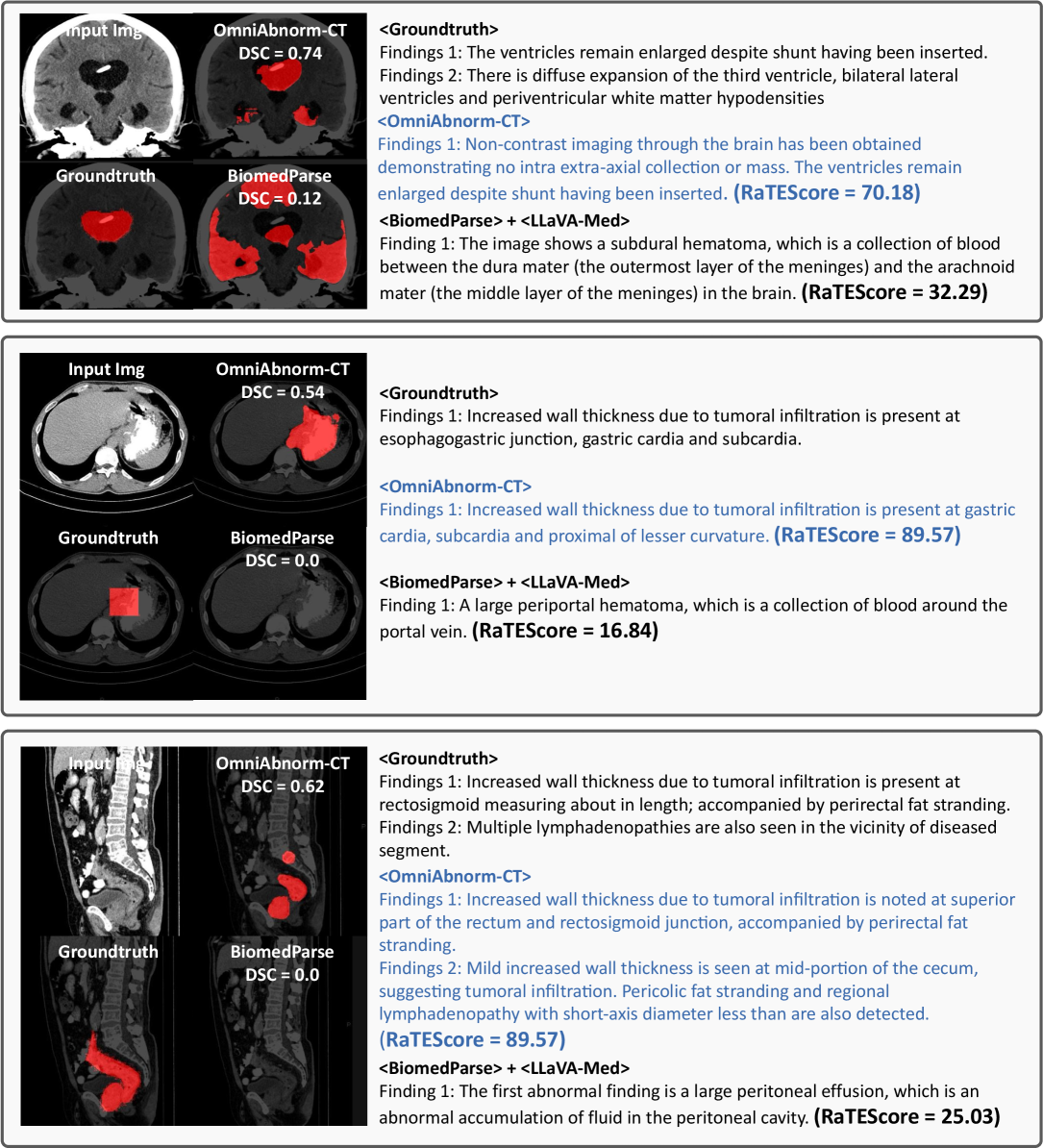 Input Img

OmniAbnorm-CT
DSC = 0.74

Groundtruth

BiomedParse
DSC = 0.12

<Groundtruth>
Findings 1: The ventricles remain enlarged despite shunt having been inserted.
Findings 2: There is diffuse expansion of the third ventricle, bilateral lateral ventricles and periventricular white matter hypodensities

<OmniAbnorm-CT>
Findings 1: Non-contrast imaging through the brain has been obtained demonstrating no intra extra-axial collection or mass. The ventricles remain enlarged despite shunt having been inserted. (RaTEScore = 70.18)

<BiomedParse> + <LLaVA-Med>
Finding 1: The image shows a subdural hematoma, which is a collection of blood between the dura mater (the outermost layer of the meninges) and the arachnoid mater (the middle layer of the meninges) in the brain. (RaTEScore = 32.29)

Input Img

OmniAbnorm-CT
DSC = 0.54

Groundtruth

BiomedParse
DSC = 0.0

<Groundtruth>
Findings 1: Increased wall thickness due to tumoral infiltration is present at esophagogastric junction, gastric cardia and subcardia.

<OmniAbnorm-CT>
Findings 1: Increased wall thickness due to tumoral infiltration is present at gastric cardia, subcardia and proximal of lesser curvature. (RaTEScore = 89.57)

<BiomedParse> + <LLaVA-Med>
Finding 1: A large periportal hematoma, which is a collection of blood around the portal vein. (RaTEScore = 16.84)

Input Img

OmniAbnorm-CT
DSC = 0.62

Groundtruth

BiomedParse
DSC = 0.0

<Groundtruth>
Findings 1: Increased wall thickness due to tumoral infiltration is present at rectosigmoid measuring about in length; accompanied by perirectal fat stranding.
Findings 2: Multiple lymphadenopathies are also seen in the vicinity of diseased segment.

<OmniAbnorm-CT>
Findings 1: Increased wall thickness due to tumoral infiltration is noted at superior part of the rectum and rectosigmoid junction, accompanied by perirectal fat stranding.
Findings 2: Mild increased wall thickness is seen at mid-portion of the cecum, suggesting tumoral infiltration. Pericolic fat stranding and regional lymphadenopathy with short-axis diameter less than are also detected.
(RaTEScore = 89.57)

<BiomedParse> + <LLaVA-Med>
Finding 1: The first abnormal finding is a large peritoneal effusion, which is an abnormal accumulation of fluid in the peritoneal cavity. (RaTEScore = 25.03)